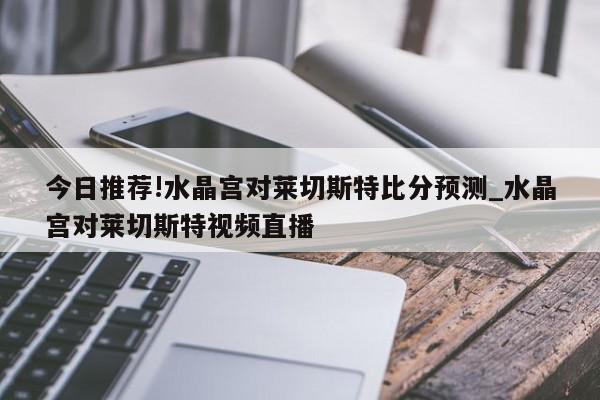 今日推荐!水晶宫对莱切斯特比分预测_水晶宫对莱切斯特视频直播